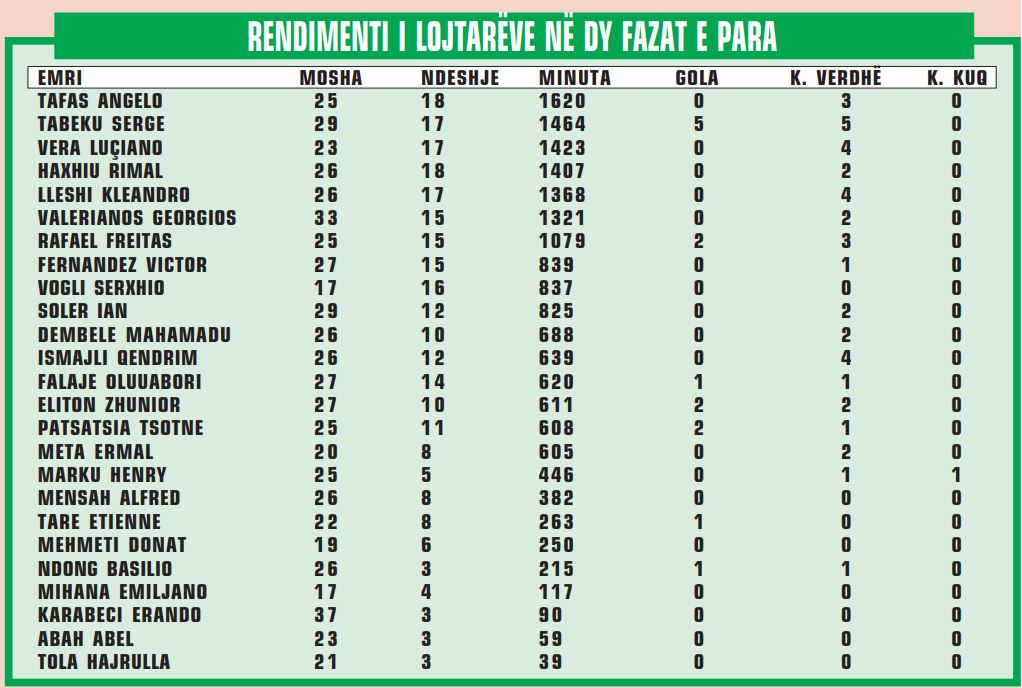 RENDIMENTI I LOJTARËVE NË DY FAZAT E PARA

| EMRI | MOSHA | NDESHJE | MINUTA | GOLA | K. VERDHË | K. KUQ |
|---|---|---|---|---|---|---|
| TAFAS ANGELO | 25 | 18 | 1620 | 0 | 3 | 0 |
| TABEKU SERGE | 29 | 17 | 1464 | 5 | 5 | 0 |
| VERA LUÇIANO | 23 | 17 | 1423 | 0 | 4 | 0 |
| HAXHIU RIMAL | 26 | 18 | 1407 | 0 | 2 | 0 |
| LLESHI KLEANDRO | 26 | 17 | 1368 | 0 | 4 | 0 |
| VALERIANOS GEORGIOS | 33 | 15 | 1321 | 0 | 2 | 0 |
| RAFAEL FREITAS | 25 | 15 | 1079 | 2 | 3 | 0 |
| FERNANDEZ VICTOR | 27 | 15 | 839 | 0 | 1 | 0 |
| VOGLI SERXHIO | 17 | 16 | 837 | 0 | 0 | 0 |
| SOLER IAN | 29 | 12 | 825 | 0 | 2 | 0 |
| DEMBELE MAHAMADU | 26 | 10 | 688 | 0 | 2 | 0 |
| ISMAJLI QENDRIM | 26 | 12 | 639 | 0 | 4 | 0 |
| FALAJE OLUUABORI | 27 | 14 | 620 | 1 | 1 | 0 |
| ELITON ZHUNIOR | 27 | 10 | 611 | 2 | 2 | 0 |
| PATSATSIA TSOTNE | 25 | 11 | 608 | 2 | 1 | 0 |
| META ERMAL | 20 | 8 | 605 | 0 | 2 | 0 |
| MARKU HENRY | 25 | 5 | 446 | 0 | 1 | 1 |
| MENSAH ALFRED | 26 | 8 | 382 | 0 | 0 | 0 |
| TARE ETIENNE | 22 | 8 | 263 | 1 | 0 | 0 |
| MEHMETI DONAT | 19 | 6 | 250 | 0 | 0 | 0 |
| NDONG BASILIO | 26 | 3 | 215 | 1 | 1 | 0 |
| MIHANA EMILJANO | 17 | 4 | 117 | 0 | 0 | 0 |
| KARABECI ERANDO | 37 | 3 | 90 | 0 | 0 | 0 |
| ABAH ABEL | 23 | 3 | 59 | 0 | 0 | 0 |
| TOLA HAJRULLA | 21 | 3 | 39 | 0 | 0 | 0 |